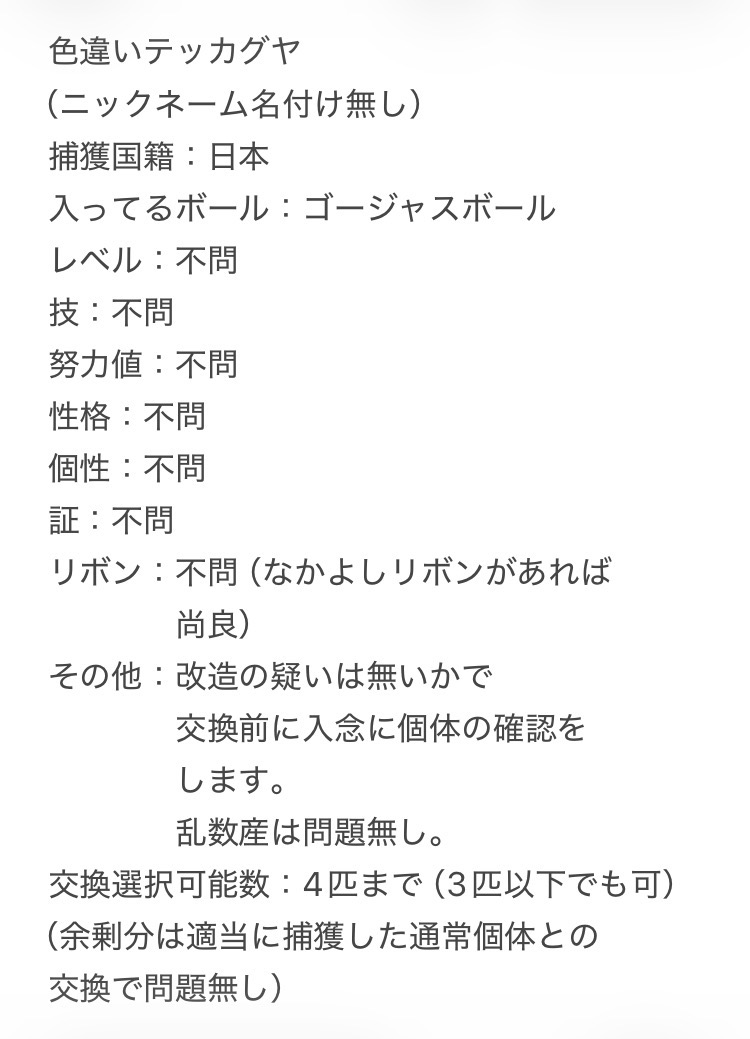 色違いテッカグヤ
(ニックネーム名付け無し)
捕獲国籍：日本
入ってるボール：ゴージャスボール
レベル：不問
技：不問
努力値：不問
性格：不問
個性：不問
証：不問
リボン：不問（なかよしリボンがあれば尚良）
その他：改造の疑いは無いかで交換前に入念に個体の確認をします。
乱数産は問題無し。
交換選択可能数：４匹まで（３匹以下でも可）
(余剰分は適当に捕獲した通常個体との交換で問題無し)